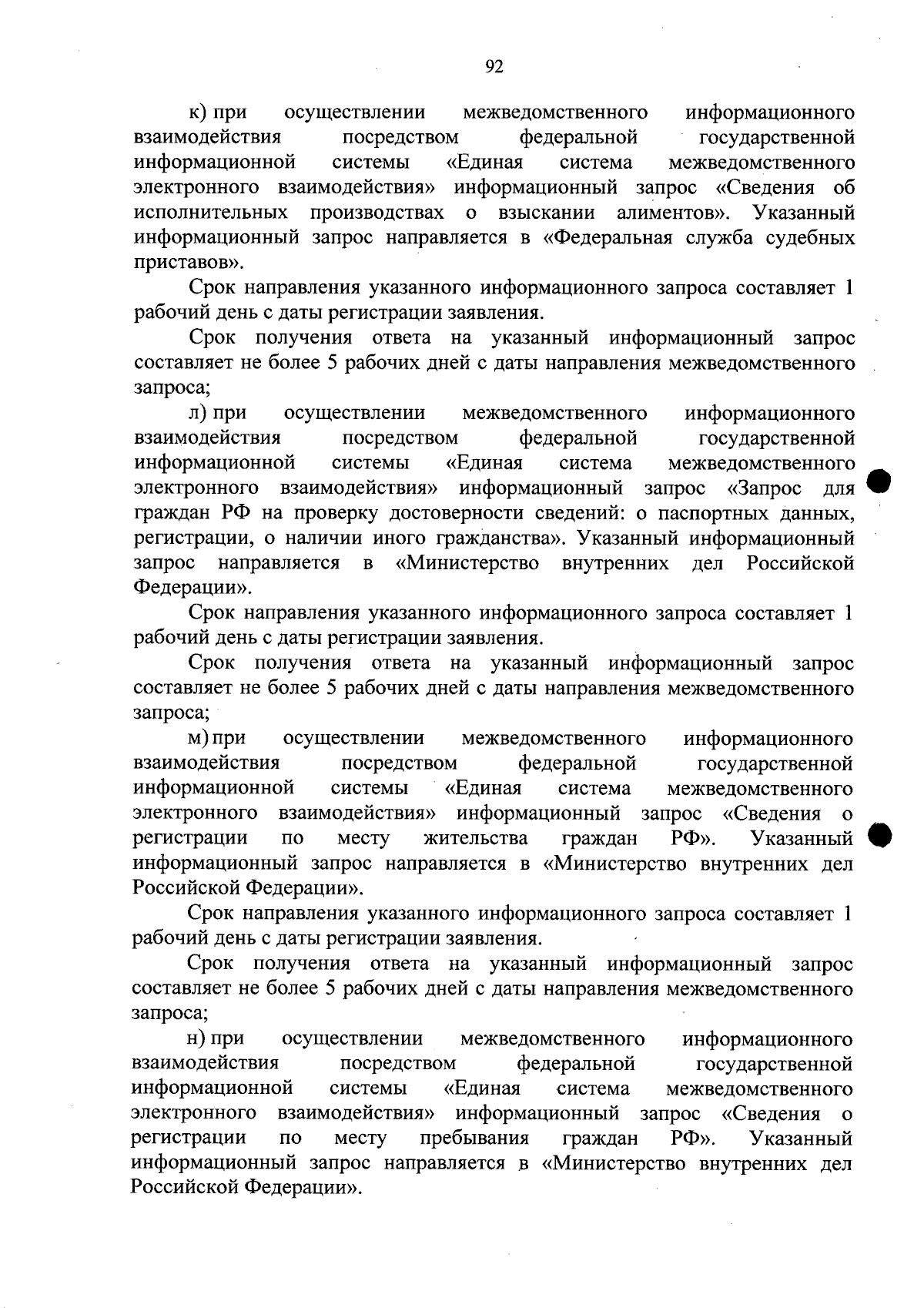 92

к) при осуществлении межведомственного информационного взаимодействия посредством федеральной государственной информационной системы «Единая система межведомственного электронного взаимодействия» информационный запрос «Сведения об исполнительных производствах о взыскании алиментов». Указанный информационный запрос направляется в «Федеральная служба судебных приставов».

Срок направления указанного информационного запроса составляет 1 рабочий день с даты регистрации заявления.

Срок получения ответа на указанный информационный запрос составляет не более 5 рабочих дней с даты направления межведомственного запроса;

л) при осуществлении межведомственного информационного взаимодействия посредством федеральной государственной информационной системы «Единая система межведомственного электронного взаимодействия» информационный запрос «Запрос для граждан РФ на проверку достоверности сведений: о паспортных данных, регистрации, о наличии иного гражданства». Указанный информационный запрос направляется в «Министерство внутренних дел Российской Федерации».

Срок направления указанного информационного запроса составляет 1 рабочий день с даты регистрации заявления.

Срок получения ответа на указанный информационный запрос составляет не более 5 рабочих дней с даты направления межведомственного запроса;

м) при осуществлении межведомственного информационного взаимодействия посредством федеральной государственной информационной системы «Единая система межведомственного электронного взаимодействия» информационный запрос «Сведения о регистрации по месту жительства граждан РФ». Указанный информационный запрос направляется в «Министерство внутренних дел Российской Федерации».

Срок направления указанного информационного запроса составляет 1 рабочий день с даты регистрации заявления.

Срок получения ответа на указанный информационный запрос составляет не более 5 рабочих дней с даты направления межведомственного запроса;

н) при осуществлении межведомственного информационного взаимодействия посредством федеральной государственной информационной системы «Единая система межведомственного электронного взаимодействия» информационный запрос «Сведения о регистрации по месту пребывания граждан РФ». Указанный информационный запрос направляется в «Министерство внутренних дел Российской Федерации».